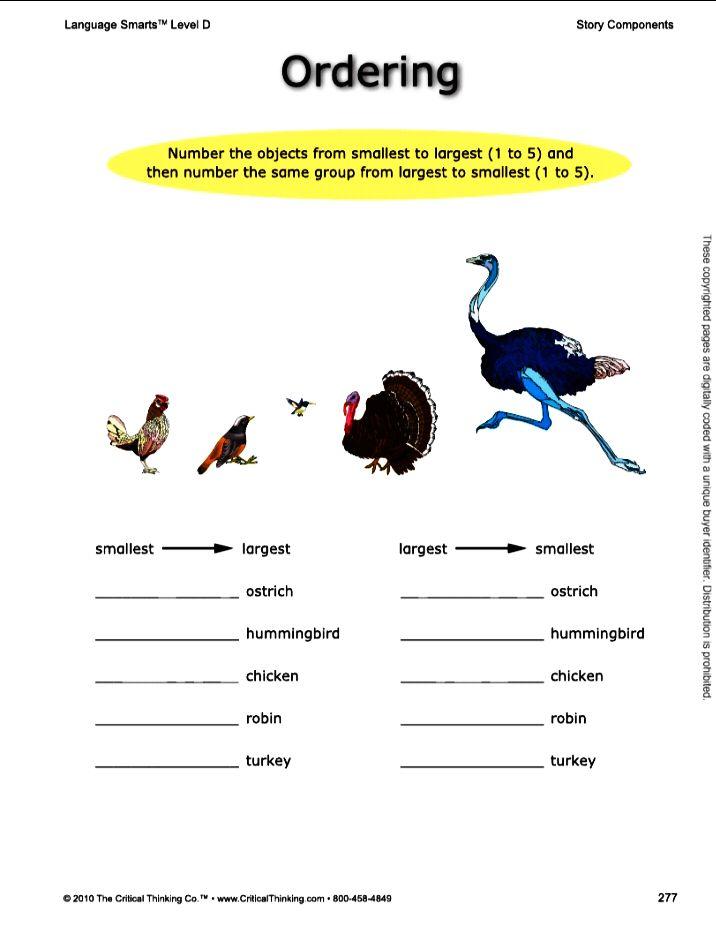 Language Smarts™ Level D

Story Components

Ordering

Number the objects from smallest to largest (1 to 5) and then number the same group from largest to smallest (1 to 5).

smallest → largest

____ ostrich

____ hummingbird

____ chicken

____ robin

____ turkey

largest → smallest

____ ostrich

____ hummingbird

____ chicken

____ robin

____ turkey

These copyrighted pages are digitally coded with a unique buyer identifier. Distribution is prohibited.

© 2010 The Critical Thinking Co.™ • www.CriticalThinking.com • 800-458-4849

277